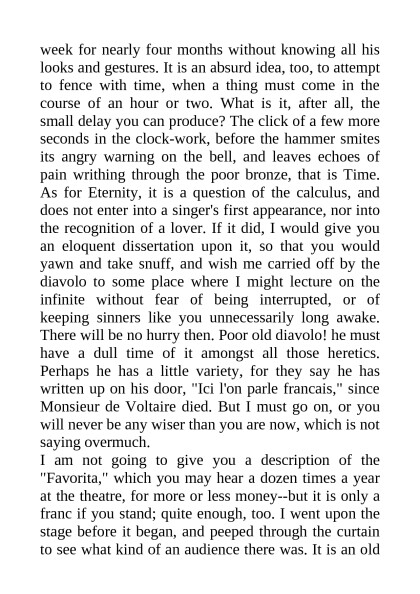 week for nearly four months without knowing all his looks and gestures. It is an absurd idea, too, to attempt to fence with time, when a thing must come in the course of an hour or two. What is it, after all, the small delay you can produce? The click of a few more seconds in the clock-work, before the hammer smites its angry warning on the bell, and leaves echoes of pain writhing through the poor bronze, that is Time. As for Eternity, it is a question of the calculus, and does not enter into a singer's first appearance, nor into the recognition of a lover. If it did, I would give you an eloquent dissertation upon it, so that you would yawn and take snuff, and wish me carried off by the diavolo to some place where I might lecture on the infinite without fear of being interrupted, or of keeping sinners like you unnecessarily long awake. There will be no hurry then. Poor old diavolo! he must have a dull time of it amongst all those heretics. Perhaps he has a little variety, for they say he has written up on his door, "Ici l'on parle francais," since Monsieur de Voltaire died. But I must go on, or you will never be any wiser than you are now, which is not saying overmuch.
I am not going to give you a description of the "Favorita," which you may hear a dozen times a year at the theatre, for more or less money--but it is only a franc if you stand; quite enough, too. I went upon the stage before it began, and peeped through the curtain to see what kind of an audience there was. It is an old